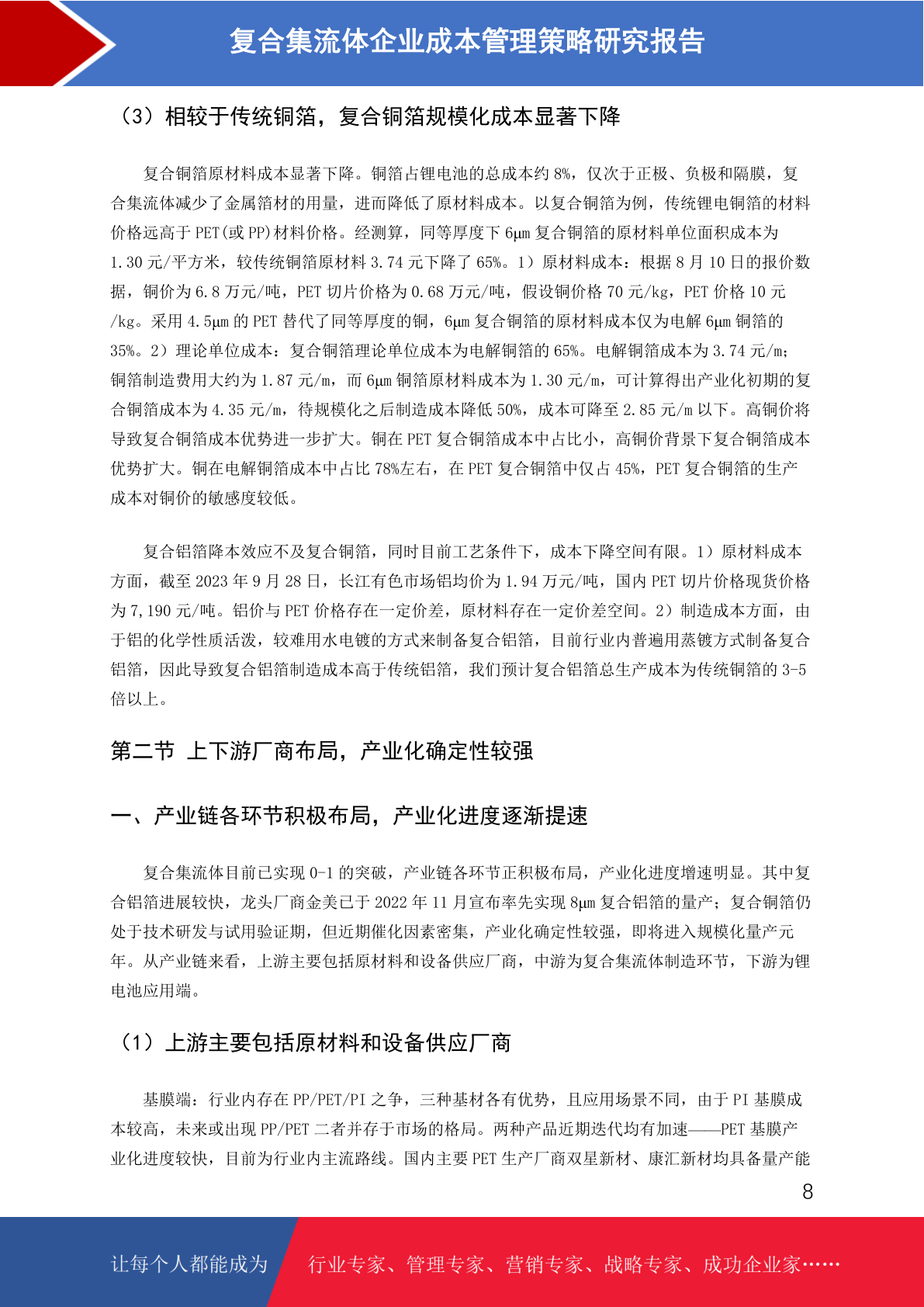 复合集流体企业成本管理策略研究报告

（3）相较于传统铜箔，复合铜箔规模化成本显著下降

复合铜箔原材料成本显著下降。铜箔占锂电池的总成本约 8%，仅次于正极、负极和隔膜，复合集流体减少了金属箔材的用量，进而降低了原材料成本。以复合铜箔为例，传统锂电铜箔的材料价格远高于 PET(或 PP)材料价格。经测算，同等厚度下 6μm 复合铜箔的原材料单位面积成本为 1.30 元/平方米，较传统铜箔原材料 3.74 元下降了 65%。1）原材料成本：根据 8 月 10 日的报价数据，铜价为 6.8 万元/吨，PET 切片价格为 0.68 万元/吨，假设铜价格 70 元/kg，PET 价格 10 元/kg。采用 4.5μm 的 PET 替代了同等厚度的铜，6μm 复合铜箔的原材料成本仅为电解 6μm 铜箔的 35%。2）理论单位成本：复合铜箔理论单位成本为电解铜箔的 65%。电解铜箔成本为 3.74 元/m；铜箔制造费用大约为 1.87 元/m，而 6μm 铜箔原材料成本为 1.30 元/m，可计算得出产业化初期的复合铜箔成本为 4.35 元/m，待规模化之后制造成本降低 50%，成本可降至 2.85 元/m 以下。高铜价将导致复合铜箔成本优势进一步扩大。铜在 PET 复合铜箔成本中占比小，高铜价背景下复合铜箔成本优势扩大。铜在电解铜箔成本中占比 78%左右，在 PET 复合铜箔中仅占 45%，PET 复合铜箔的生产成本对铜价的敏感度较低。

复合铝箔降本效应不及复合铜箔，同时目前工艺条件下，成本下降空间有限。1）原材料成本方面，截至 2023 年 9 月 28 日，长江有色市场铝均价为 1.94 万元/吨，国内 PET 切片价格现货价格为 7,190 元/吨。铝价与 PET 价格存在一定价差，原材料存在一定价差空间。2）制造成本方面，由于铝的化学性质活泼，较难用水电镀的方式来制备复合铝箔，目前行业内普遍用蒸镀方式制备复合铝箔，因此导致复合铝箔制造成本高于传统铝箔，我们预计复合铝箔总生产成本为传统铜箔的 3-5 倍以上。

第二节 上下游厂商布局，产业化确定性较强

一、产业链各环节积极布局，产业化进度逐渐提速

复合集流体目前已实现 0-1 的突破，产业链各环节正积极布局，产业化进度增速明显。其中复合铝箔进展较快，龙头厂商金美已于 2022 年 11 月宣布率先实现 8μm 复合铝箔的量产；复合铜箔仍处于技术研发与试用验证期，但近期催化因素密集，产业化确定性较强，即将进入规模化量产元年。从产业链来看，上游主要包括原材料和设备供应厂商，中游为复合集流体制造环节，下游为锂电池应用端。

（1）上游主要包括原材料和设备供应厂商

基膜端：行业内存在 PP/PET/PI 之争，三种基材各有优势，且应用场景不同，由于 PI 基膜成本较高，未来或出现 PP/PET 二者并存于市场的格局。两种产品近期迭代均有加速——PET 基膜产业化进度较快，目前为行业内主流路线。国内主要 PET 生产厂商双星新材、康汇新材均具备量产能

8

让每个人都能成为 行业专家、管理专家、营销专家、战略专家、成功企业家……